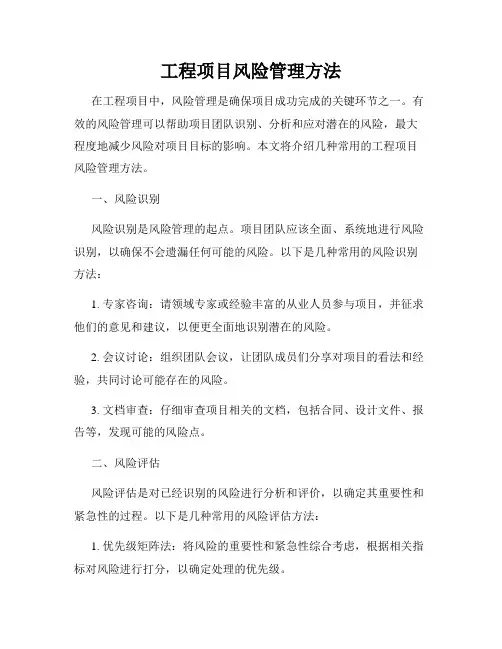 工程项目风险管理方法

在工程项目中，风险管理是确保项目成功完成的关键环节之一。有效的风险管理可以帮助项目团队识别、分析和应对潜在的风险，最大程度地减少风险对项目目标的影响。本文将介绍几种常用的工程项目风险管理方法。

一、风险识别

风险识别是风险管理的起点。项目团队应该全面、系统地进行风险识别，以确保不会遗漏任何可能的风险。以下是几种常用的风险识别方法：

1. 专家咨询：请领域专家或经验丰富的从业人员参与项目，并征求他们的意见和建议，以便更全面地识别潜在的风险。

2. 会议讨论：组织团队会议，让团队成员们分享对项目的看法和经验，共同讨论可能存在的风险。

3. 文档审查：仔细审查项目相关的文档，包括合同、设计文件、报告等，发现可能的风险点。

二、风险评估

风险评估是对已经识别的风险进行分析和评价，以确定其重要性和紧急性的过程。以下是几种常用的风险评估方法：

1. 优先级矩阵法：将风险的重要性和紧急性综合考虑，根据相关指标对风险进行打分，以确定处理的优先级。